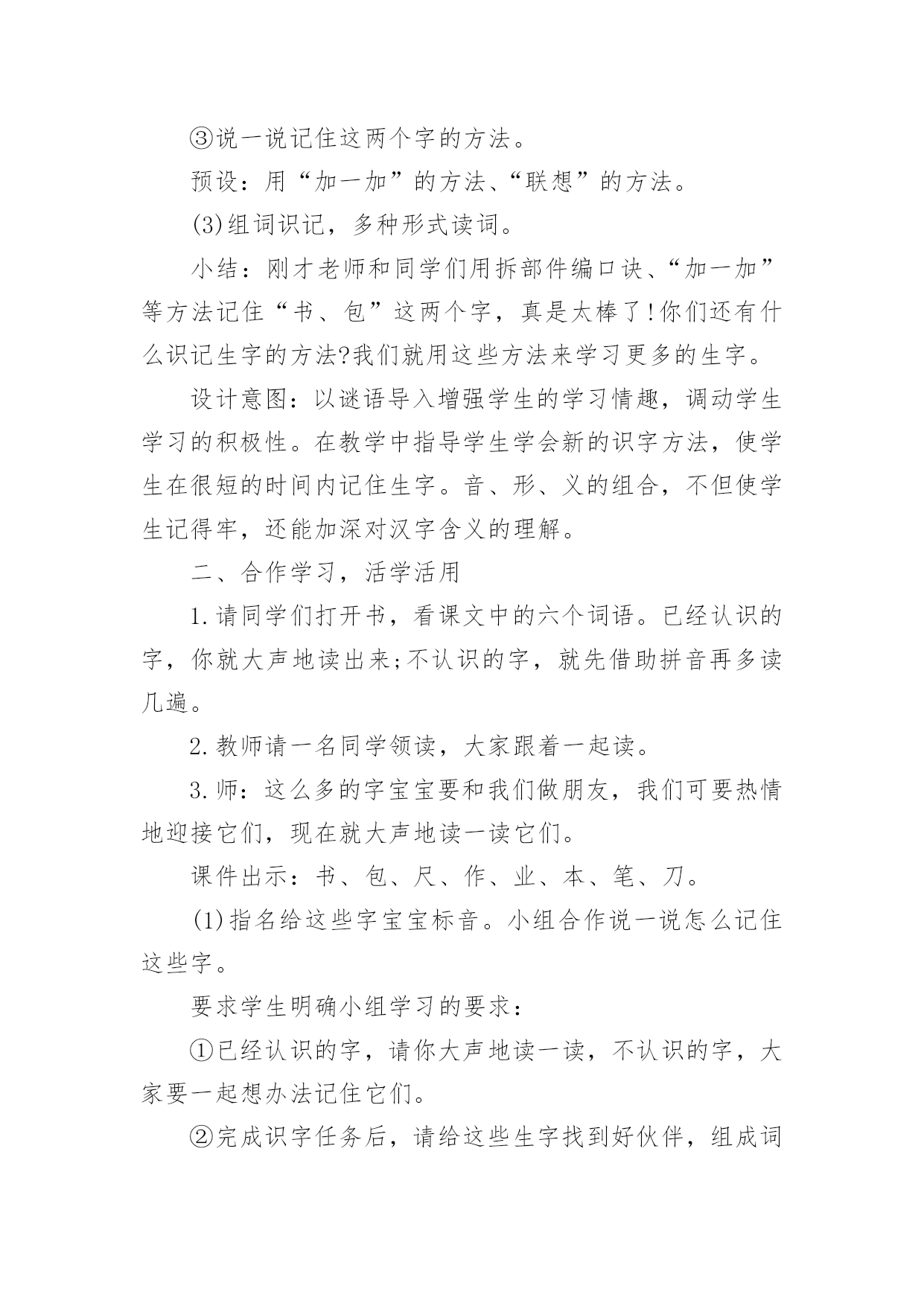 ③说一说记住这两个字的方法。

预设：用“加一加”的方法、“联想”的方法。

(3)组词识记，多种形式读词。

小结：刚才老师和同学们用拆部件编口诀、“加一加”等方法记住“书、包”这两个字，真是太棒了!你们还有什么识记生字的方法?我们就用这些方法来学习更多的生字。

设计意图：以谜语导入增强学生的学习情趣，调动学生学习的积极性。在教学中指导学生学会新的识字方法，使学生在很短的时间内记住生字。音、形、义的组合，不但使学生记得牢，还能加深对汉字含义的理解。

二、合作学习，活学活用

1.请同学们打开书，看课文中的六个词语。已经认识的字，你就大声地读出来;不认识的字，就先借助拼音再多读几遍。

2.教师请一名同学领读，大家跟着一起读。

3.师：这么多的字宝宝要和我们做朋友，我们可要热情地迎接它们，现在就大声地读一读它们。

课件出示：书、包、尺、作、业、本、笔、刀。

(1)指名给这些字宝宝标音。小组合作说一说怎么记住这些字。

要求学生明确小组学习的要求：

①已经认识的字，请你大声地读一读，不认识的字，大家要一起想办法记住它们。

②完成识字任务后，请给这些生字找到好伙伴，组成词